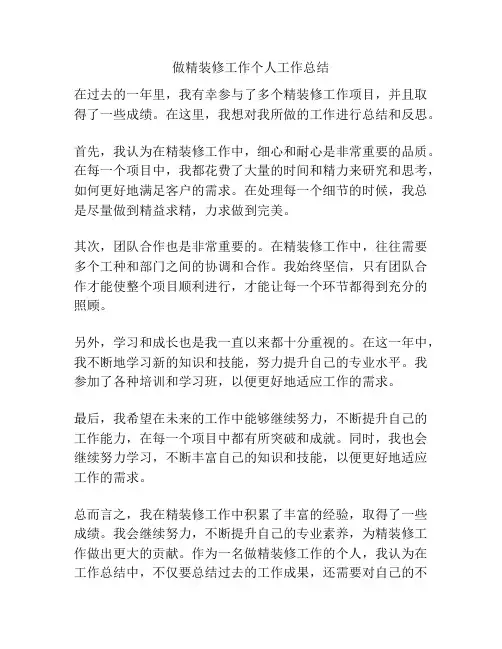 做精装修工作个人工作总结

在过去的一年里，我有幸参与了多个精装修工作项目，并且取得了一些成绩。在这里，我想对我所做的工作进行总结和反思。

首先，我认为在精装修工作中，细心和耐心是非常重要的品质。在每一个项目中，我都花费了大量的时间和精力来研究和思考，如何更好地满足客户的需求。在处理每一个细节的时候，我总是尽量做到精益求精，力求做到完美。

其次，团队合作也是非常重要的。在精装修工作中，往往需要多个工种和部门之间的协调和合作。我始终坚信，只有团队合作才能使整个项目顺利进行，才能让每一个环节都得到充分的照顾。

另外，学习和成长也是我一直以来都十分重视的。在这一年中，我不断地学习新的知识和技能，努力提升自己的专业水平。我参加了各种培训和学习班，以便更好地适应工作的需求。

最后，我希望在未来的工作中能够继续努力，不断提升自己的工作能力，在每一个项目中都有所突破和成就。同时，我也会继续努力学习，不断丰富自己的知识和技能，以便更好地适应工作的需求。

总而言之，我在精装修工作中积累了丰富的经验，取得了一些成绩。我会继续努力，不断提升自己的专业素养，为精装修工作做出更大的贡献。作为一名做精装修工作的个人，我认为在工作总结中，不仅要总结过去的工作成果，还需要对自己的不